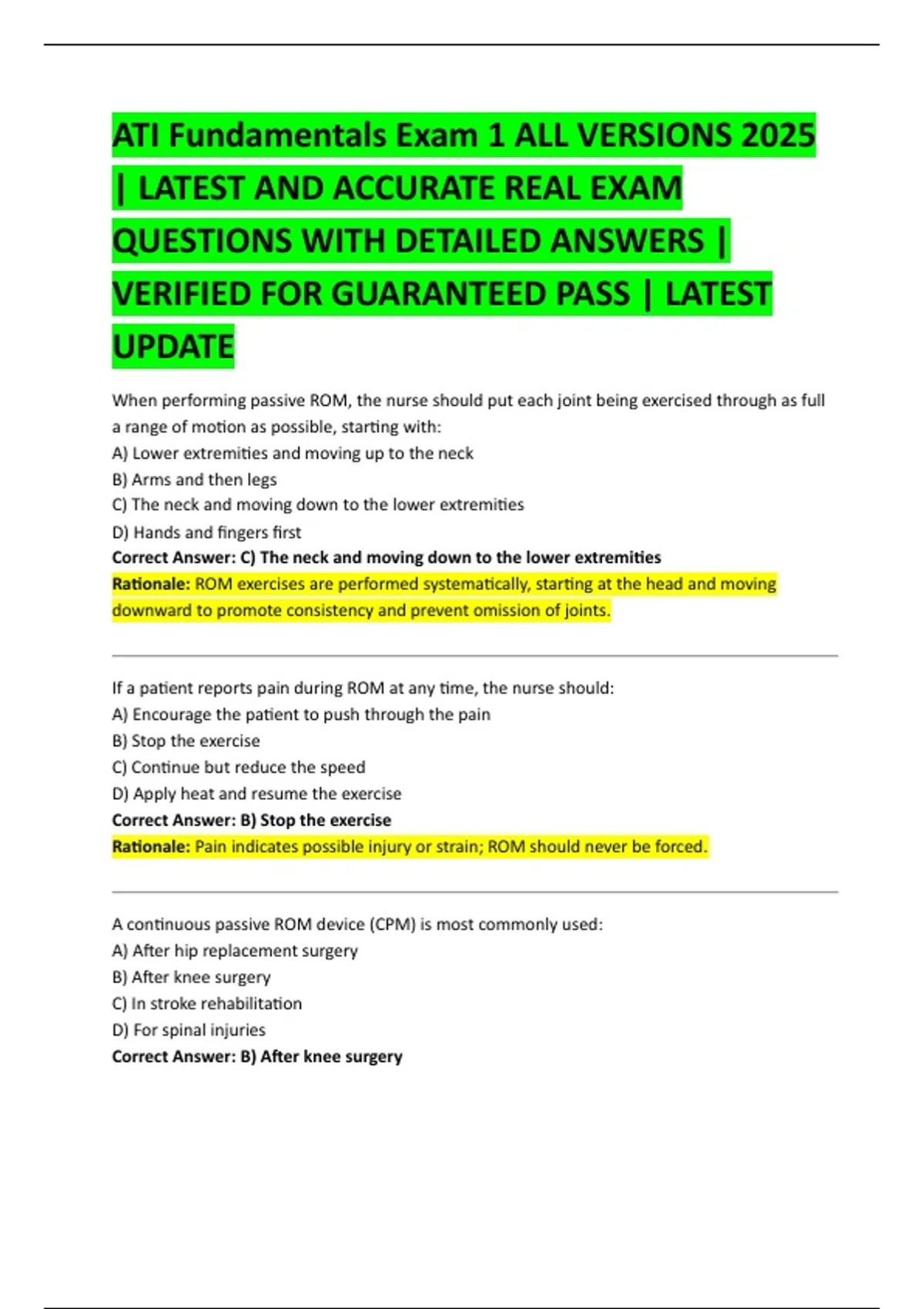 ATI Fundamentals Exam 1 ALL VERSIONS 2025 | LATEST AND ACCURATE REAL EXAM QUESTIONS WITH DETAILED ANSWERS | VERIFIED FOR GUARANTEED PASS | LATEST UPDATE

When performing passive ROM, the nurse should put each joint being exercised through as full a range of motion as possible, starting with:
A) Lower extremities and moving up to the neck
B) Arms and then legs
C) The neck and moving down to the lower extremities
D) Hands and fingers first
Correct Answer: C) The neck and moving down to the lower extremities
Rationale: ROM exercises are performed systematically, starting at the head and moving downward to promote consistency and prevent omission of joints.

If a patient reports pain during ROM at any time, the nurse should:
A) Encourage the patient to push through the pain
B) Stop the exercise
C) Continue but reduce the speed
D) Apply heat and resume the exercise
Correct Answer: B) Stop the exercise
Rationale: Pain indicates possible injury or strain; ROM should never be forced.

A continuous passive ROM device (CPM) is most commonly used:
A) After hip replacement surgery
B) After knee surgery
C) In stroke rehabilitation
D) For spinal injuries
Correct Answer: B) After knee surgery